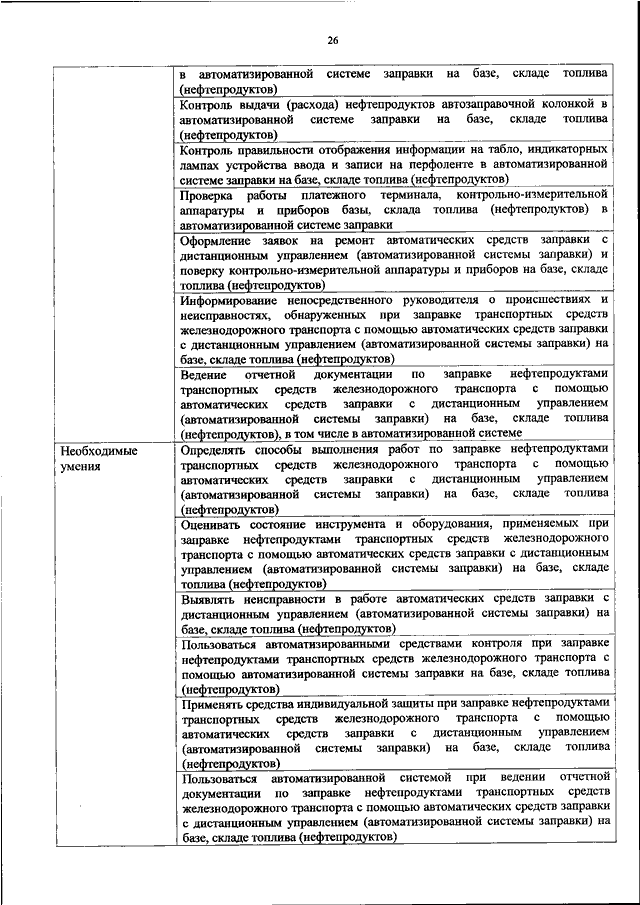 26

| | |
|---|---|
| | в автоматизированной системе заправки на базе, складе топлива (нефтепродуктов) |
| | Контроль выдачи (расхода) нефтепродуктов автозаправочной колонкой в автоматизированной системе заправки на базе, складе топлива (нефтепродуктов) |
| | Контроль правильности отображения информации на табло, индикаторных лампах устройства ввода и записи на перфоленте в автоматизированной системе заправки на базе, складе топлива (нефтепродуктов) |
| | Проверка работы платежного терминала, контрольно-измерительной аппаратуры и приборов базы, склада топлива (нефтепродуктов) в автоматизированной системе заправки |
| | Оформление заявок на ремонт автоматических средств заправки с дистанционным управлением (автоматизированной системы заправки) и поверку контрольно-измерительной аппаратуры и приборов на базе, складе топлива (нефтепродуктов) |
| | Информирование непосредственного руководителя о происшествиях и неисправностях, обнаруженных при заправке транспортных средств железнодорожного транспорта с помощью автоматических средств заправки с дистанционным управлением (автоматизированной системы заправки) на базе, складе топлива (нефтепродуктов) |
| | Ведение отчетной документации по заправке нефтепродуктами транспортных средств железнодорожного транспорта с помощью автоматических средств заправки с дистанционным управлением (автоматизированной системы заправки) на базе, складе топлива (нефтепродуктов), в том числе в автоматизированной системе |
| Необходимые умения | Определять способы выполнения работ по заправке нефтепродуктами транспортных средств железнодорожного транспорта с помощью автоматических средств заправки с дистанционным управлением (автоматизированной системы заправки) на базе, складе топлива (нефтепродуктов) |
| | Оценивать состояние инструмента и оборудования, применяемых при заправке нефтепродуктами транспортных средств железнодорожного транспорта с помощью автоматических средств заправки с дистанционным управлением (автоматизированной системы заправки) на базе, складе топлива (нефтепродуктов) |
| | Выявлять неисправности в работе автоматических средств заправки с дистанционным управлением (автоматизированной системы заправки) на базе, складе топлива (нефтепродуктов) |
| | Пользоваться автоматизированными средствами контроля при заправке нефтепродуктами транспортных средств железнодорожного транспорта с помощью автоматизированной системы заправки на базе, складе топлива (нефтепродуктов) |
| | Применять средства индивидуальной защиты при заправке нефтепродуктами транспортных средств железнодорожного транспорта с помощью автоматических средств заправки с дистанционным управлением (автоматизированной системы заправки) на базе, складе топлива (нефтепродуктов) |
| | Пользоваться автоматизированной системой при ведении отчетной документации по заправке нефтепродуктами транспортных средств железнодорожного транспорта с помощью автоматических средств заправки с дистанционным управлением (автоматизированной системы заправки) на базе, складе топлива (нефтепродуктов) |